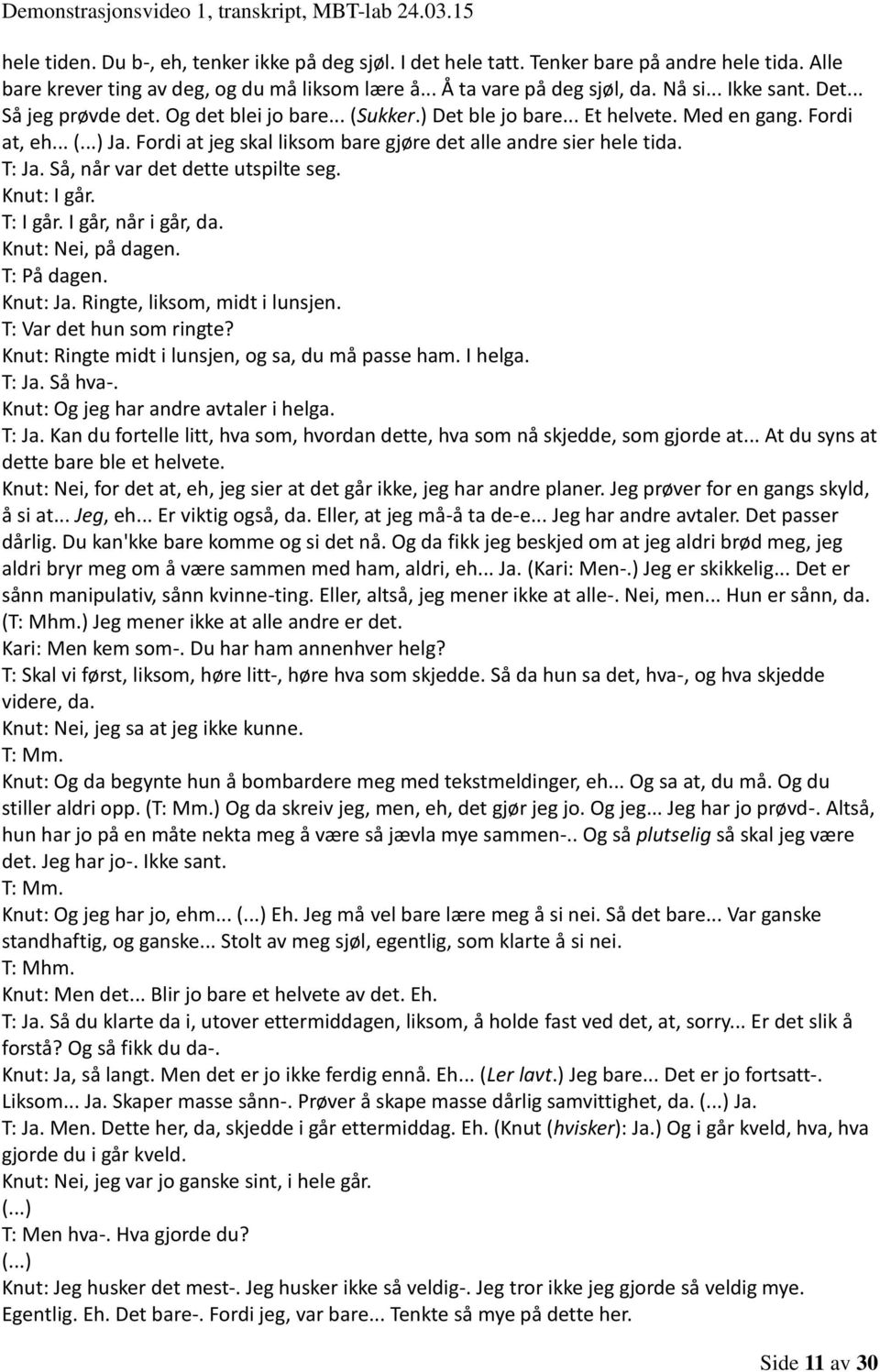 Demonstrasjonsvideo 1, transkript, MBT-lab 24.03.15

hele tiden. Du b-, eh, tenker ikke på deg sjøl. I det hele tatt. Tenker bare på andre hele tida. Alle bare krever ting av deg, og du må liksom lære å... Å ta vare på deg sjøl, da. Nå si... Ikke sant. Det... Så jeg prøvde det. Og det blei jo bare... (Sukker.) Det ble jo bare... Et helvete. Med en gang. Fordi at, eh... (...) Ja. Fordi at jeg skal liksom bare gjøre det alle andre sier hele tida.
T: Ja. Så, når var det dette utspilte seg.
Knut: I går.
T: I går. I går, når i går, da.
Knut: Nei, på dagen.
T: På dagen.
Knut: Ja. Ringte, liksom, midt i lunsjen.
T: Var det hun som ringte?
Knut: Ringte midt i lunsjen, og sa, du må passe ham. I helga.
T: Ja. Så hva-.
Knut: Og jeg har andre avtaler i helga.
T: Ja. Kan du fortelle litt, hva som, hvordan dette, hva som nå skjedde, som gjorde at... At du syns at dette bare ble et helvete.
Knut: Nei, for det at, eh, jeg sier at det går ikke, jeg har andre planer. Jeg prøver for en gangs skyld, å si at... Jeg, eh... Er viktig også, da. Eller, at jeg må-å ta de-e... Jeg har andre avtaler. Det passer dårlig. Du kan'kke bare komme og si det nå. Og da fikk jeg beskjed om at jeg aldri brød meg, jeg aldri bryr meg om å være sammen med ham, aldri, eh... Ja. (Kari: Men-.) Jeg er skikkelig... Det er sånn manipulativ, sånn kvinne-ting. Eller, altså, jeg mener ikke at alle-. Nei, men... Hun er sånn, da. (T: Mhm.) Jeg mener ikke at alle andre er det.
Kari: Men kem som-. Du har ham annenhver helg?
T: Skal vi først, liksom, høre litt-, høre hva som skjedde. Så da hun sa det, hva-, og hva skjedde videre, da.
Knut: Nei, jeg sa at jeg ikke kunne.
T: Mm.
Knut: Og da begynte hun å bombardere meg med tekstmeldinger, eh... Og sa at, du må. Og du stiller aldri opp. (T: Mm.) Og da skreiv jeg, men, eh, det gjør jeg jo. Og jeg... Jeg har jo prøvd-. Altså, hun har jo på en måte nekta meg å være så jævla mye sammen-.. Og så plutselig så skal jeg være det. Jeg har jo-. Ikke sant.
T: Mm.
Knut: Og jeg har jo, ehm... (...) Eh. Jeg må vel bare lære meg å si nei. Så det bare... Var ganske standhaftig, og ganske... Stolt av meg sjøl, egentlig, som klarte å si nei.
T: Mhm.
Knut: Men det... Blir jo bare et helvete av det. Eh.
T: Ja. Så du klarte da i, utover ettermiddagen, liksom, å holde fast ved det, at, sorry... Er det slik å forstå? Og så fikk du da-.
Knut: Ja, så langt. Men det er jo ikke ferdig ennå. Eh... (Ler lavt.) Jeg bare... Det er jo fortsatt-. Liksom... Ja. Skaper masse sånn-. Prøver å skape masse dårlig samvittighet, da. (...) Ja.
T: Ja. Men. Dette her, da, skjedde i går ettermiddag. Eh. (Knut (hvisker): Ja.) Og i går kveld, hva, hva gjorde du i går kveld.
Knut: Nei, jeg var jo ganske sint, i hele går.
(...)
T: Men hva-. Hva gjorde du?
(...)
Knut: Jeg husker det mest-. Jeg husker ikke så veldig-. Jeg tror ikke jeg gjorde så veldig mye. Egentlig. Eh. Det bare-. Fordi jeg, var bare... Tenkte så mye på dette her.

Side 11 av 30